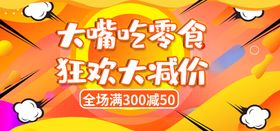 大嘴吃零食
狂欢大减价
全场满300减50